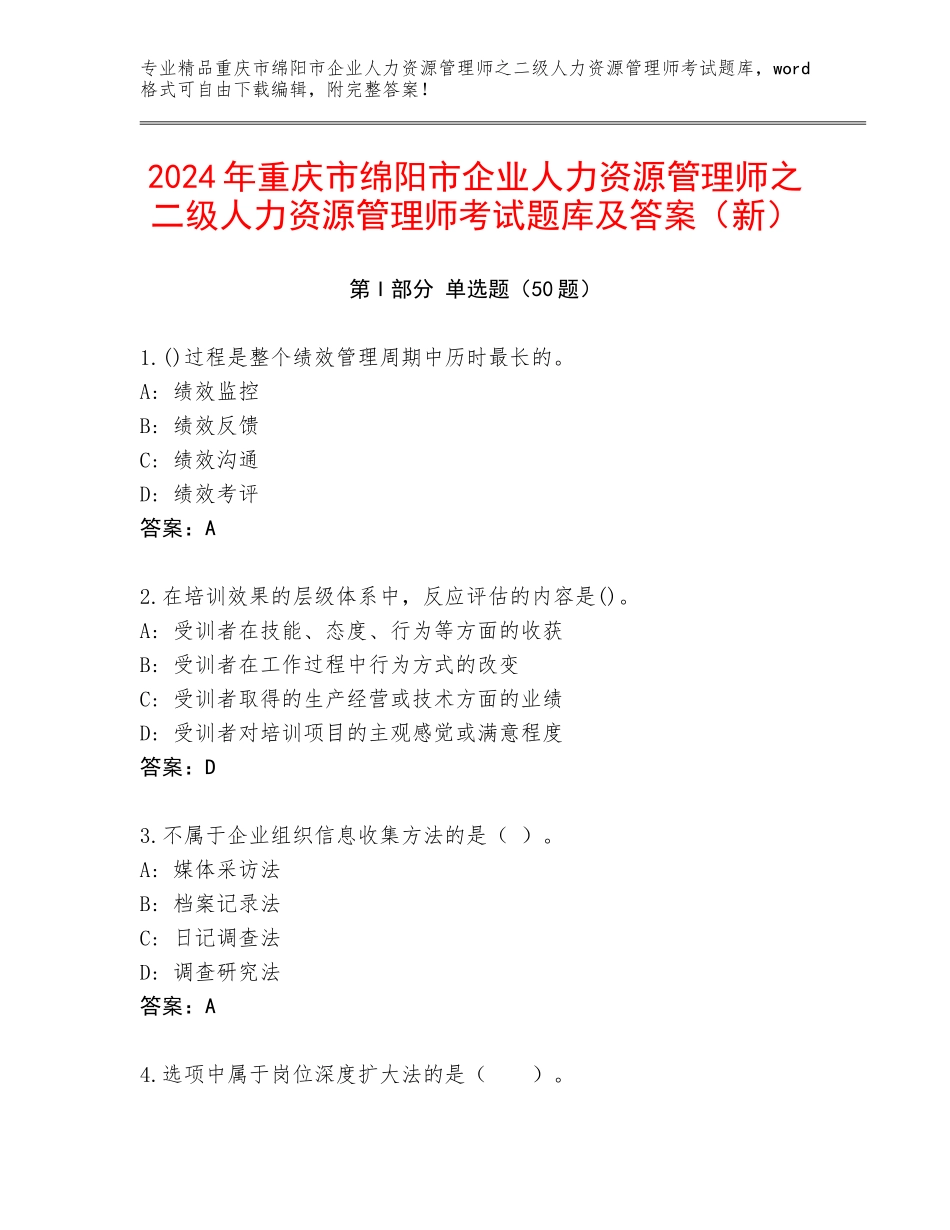 专业精品重庆市绵阳市企业人力资源管理师之二级人力资源管理师考试题库，word格式可自由下载编辑，附完整答案！

2024年重庆市绵阳市企业人力资源管理师之二级人力资源管理师考试题库及答案（新）

第Ⅰ部分 单选题（50题）

1.()过程是整个绩效管理周期中历时最长的。
A：绩效监控
B：绩效反馈
C：绩效沟通
D：绩效考评
答案：A

2.在培训效果的层级体系中，反应评估的内容是()。
A：受训者在技能、态度、行为等方面的收获
B：受训者在工作过程中行为方式的改变
C：受训者取得的生产经营或技术方面的业绩
D：受训者对培训项目的主观感觉或满意程度
答案：D

3.不属于企业组织信息收集方法的是（ ）。
A：媒体采访法
B：档案记录法
C：日记调查法
D：调查研究法
答案：A

4.选项中属于岗位深度扩大法的是（ ）。